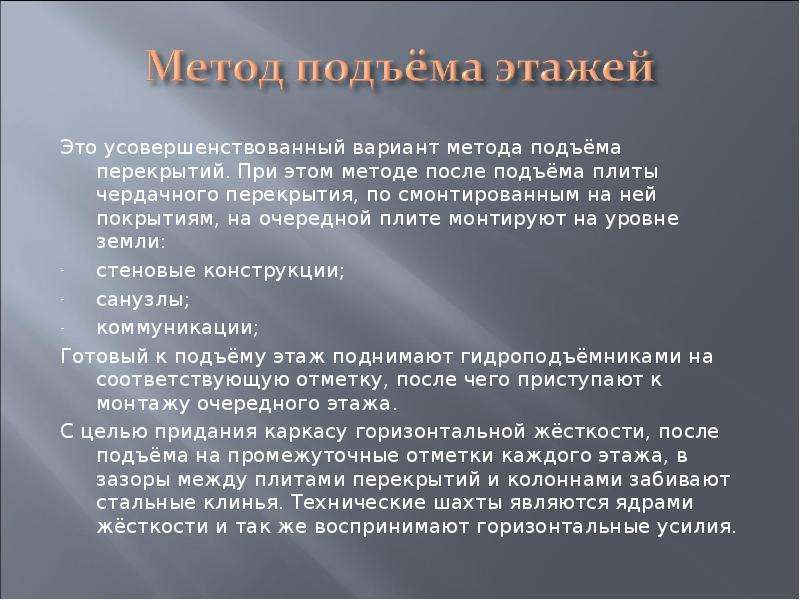 Метод подъёма этажей

Это усовершенствованный вариант метода подъёма перекрытий. При этом методе после подъёма плиты чердачного перекрытия, по смонтированным на ней покрытиям, на очередной плите монтируют на уровне земли:

- стеновые конструкции;
- санузлы;
- коммуникации;

Готовый к подъёму этаж поднимают гидроподъёмниками на соответствующую отметку, после чего приступают к монтажу очередного этажа.

С целью придания каркасу горизонтальной жёсткости, после подъёма на промежуточные отметки каждого этажа, в зазоры между плитами перекрытий и колоннами забивают стальные клинья. Технические шахты являются ядрами жёсткости и так же воспринимают горизонтальные усилия.